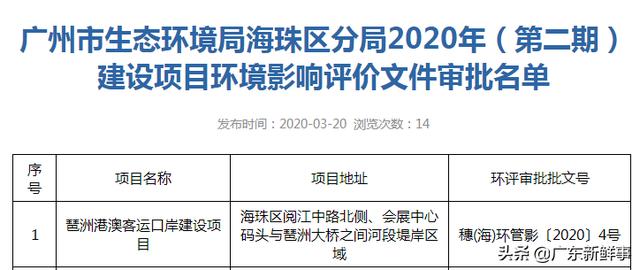 广州市生态环境局海珠区分局2020年（第二期）建设项目环境影响评价文件审批名单

发布时间：2020-03-20 浏览次数：14

| 序号 | 项目名称 | 项目地址 | 环评审批批文号 |
|---|---|---|---|
| 1 | 琶洲港澳客运口岸建设项目 | 海珠区阅江中路北侧、会展中心码头与琶洲大桥之间河段堤岸区域 | 穗(海)环管影〔2020〕4号 |

头条 @广东新鲜事